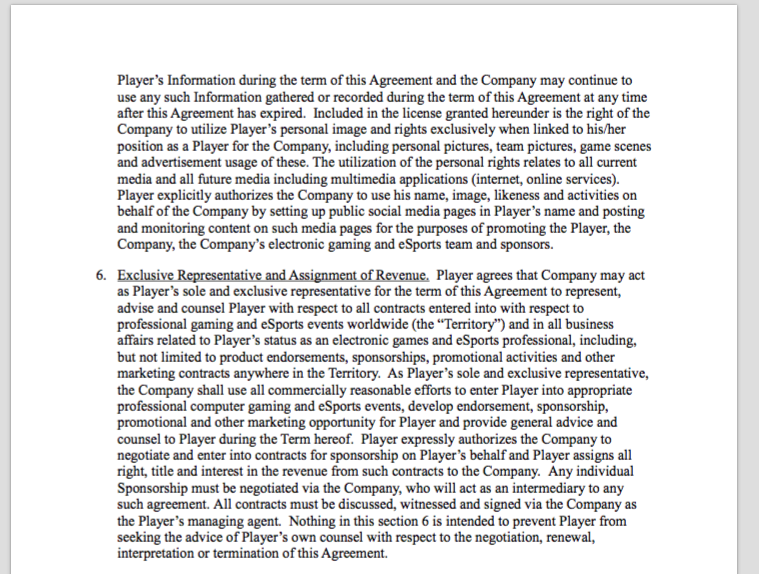 Player's Information during the term of this Agreement and the Company may continue to use any such Information gathered or recorded during the term of this Agreement at any time after this Agreement has expired. Included in the license granted hereunder is the right of the Company to utilize Player's personal image and rights exclusively when linked to his/her position as a Player for the Company, including personal pictures, team pictures, game scenes and advertisement usage of these. The utilization of the personal rights relates to all current media and all future media including multimedia applications (internet, online services). Player explicitly authorizes the Company to use his name, image, likeness and activities on behalf of the Company by setting up public social media pages in Player's name and posting and monitoring content on such media pages for the purposes of promoting the Player, the Company, the Company's electronic gaming and eSports team and sponsors.

6. Exclusive Representative and Assignment of Revenue. Player agrees that Company may act as Player's sole and exclusive representative for the term of this Agreement to represent, advise and counsel Player with respect to all contracts entered into with respect to professional gaming and eSports events worldwide (the "Territory") and in all business affairs related to Player's status as an electronic games and eSports professional, including, but not limited to product endorsements, sponsorships, promotional activities and other marketing contracts anywhere in the Territory. As Player's sole and exclusive representative, the Company shall use all commercially reasonable efforts to enter Player into appropriate professional computer gaming and eSports events, develop endorsement, sponsorship, promotional and other marketing opportunity for Player and provide general advice and counsel to Player during the Term hereof. Player expressly authorizes the Company to negotiate and enter into contracts for sponsorship on Player's behalf and Player assigns all right, title and interest in the revenue from such contracts to the Company. Any individual Sponsorship must be negotiated via the Company, who will act as an intermediary to any such agreement. All contracts must be discussed, witnessed and signed via the Company as the Player's managing agent. Nothing in this section 6 is intended to prevent Player from seeking the advice of Player's own counsel with respect to the negotiation, renewal, interpretation or termination of this Agreement.